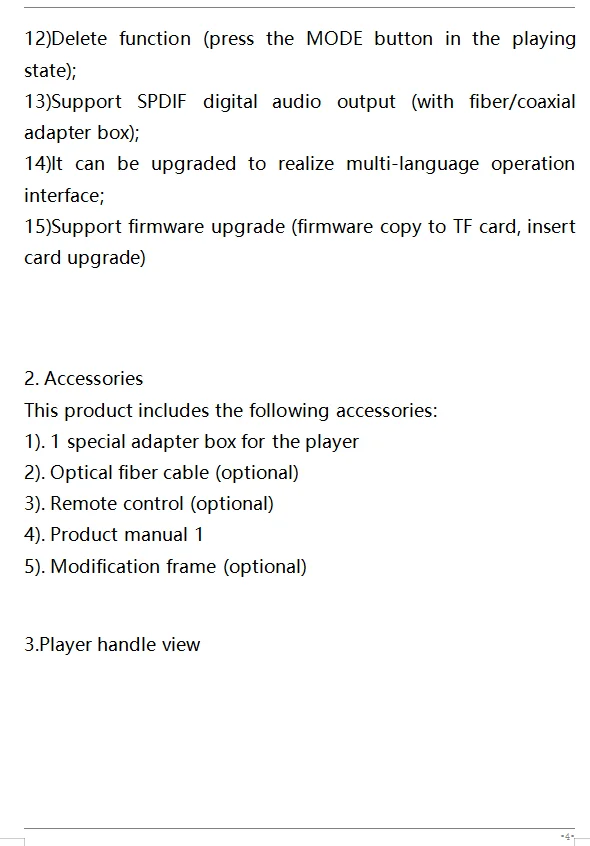 12)Delete function (press the MODE button in the playing state);
13)Support SPDIF digital audio output (with fiber/coaxial adapter box);
14)It can be upgraded to realize multi-language operation interface;
15)Support firmware upgrade (firmware copy to TF card, insert card upgrade)

2. Accessories
This product includes the following accessories:
1). 1 special adapter box for the player
2). Optical fiber cable (optional)
3). Remote control (optional)
4). Product manual 1
5). Modification frame (optional)

3.Player handle view

-4-